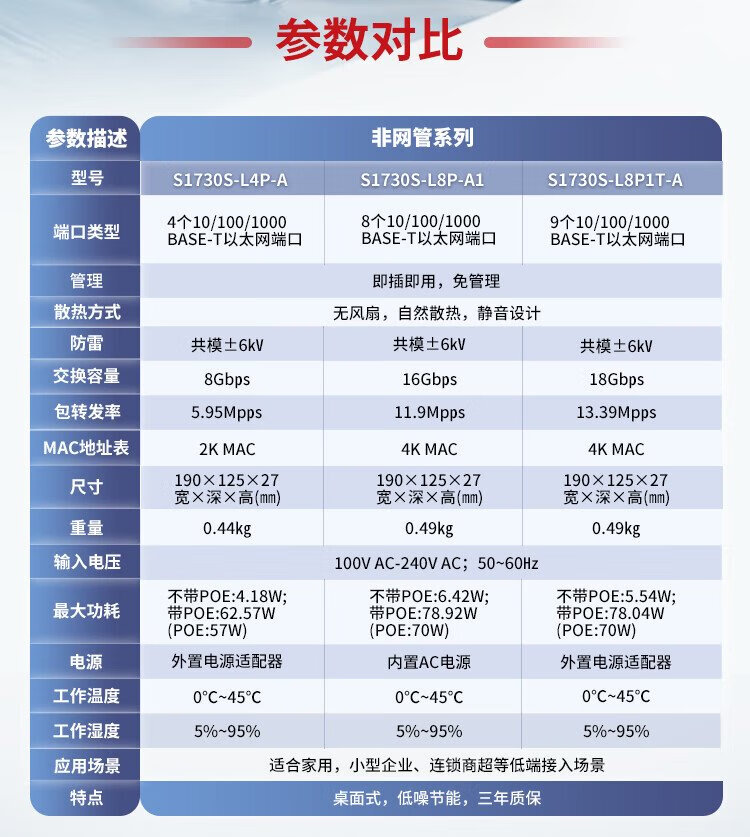 参数对比

| 参数描述 | 非网管系列 | | |
|---|---|---|---|
| 型号 | S1730S-L4P-A | S1730S-L8P-A1 | S1730S-L8P1T-A |
| 端口类型 | 4个10/100/1000 BASE-T以太网端口 | 8个10/100/1000 BASE-T以太网端口 | 9个10/100/1000 BASE-T以太网端口 |
| 管理 | 即插即用，免管理 | | |
| 散热方式 | 无风扇，自然散热，静音设计 | | |
| 防雷 | 共模±6kV | 共模±6kV | 共模±6kV |
| 交换容量 | 8Gbps | 16Gbps | 18Gbps |
| 包转发率 | 5.95Mpps | 11.9Mpps | 13.39Mpps |
| MAC地址表 | 2K MAC | 4K MAC | 4K MAC |
| 尺寸 | 190×125×27 宽×深×高(㎜) | 190×125×27 宽×深×高(㎜) | 190×125×27 宽×深×高(㎜) |
| 重量 | 0.44kg | 0.49kg | 0.49kg |
| 输入电压 | 100V AC-240V AC；50~60Hz | | |
| 最大功耗 | 不带POE:4.18W; 带POE:62.57W (POE:57W) | 不带POE:6.42W; 带POE:78.92W (POE:70W) | 不带POE:5.54W; 带POE:78.04W (POE:70W) |
| 电源 | 外置电源适配器 | 内置AC电源 | 外置电源适配器 |
| 工作温度 | 0°C~45°C | 0°C~45°C | 0°C~45°C |
| 工作湿度 | 5%~95% | 5%~95% | 5%~95% |
| 应用场景 | 适合家用，小型企业、连锁商超等低端接入场景 | | |
| 特点 | 桌面式，低噪节能，三年质保 | | |